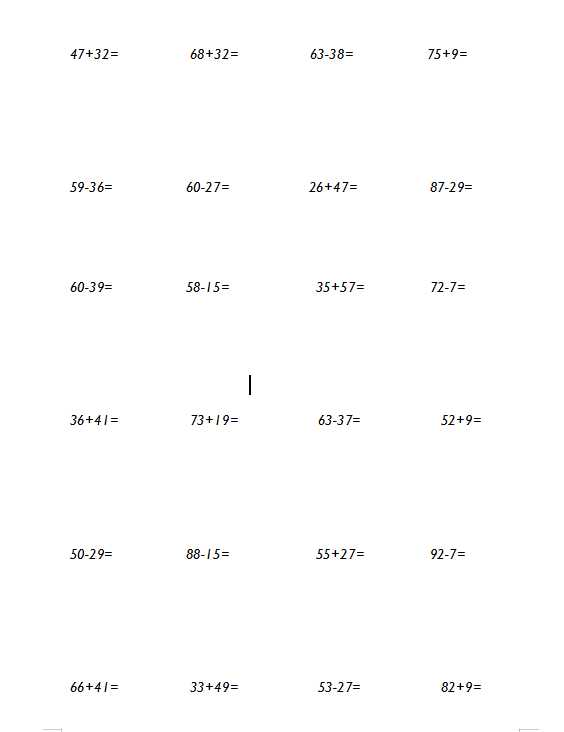 $47+32=$ $68+32=$ $63-38=$ $75+9=$

$59-36=$ $60-27=$ $26+47=$ $87-29=$

$60-39=$ $58-15=$ $35+57=$ $72-7=$

$36+41=$ $73+19=$ $63-37=$ $52+9=$

$50-29=$ $88-15=$ $55+27=$ $92-7=$

$66+41=$ $33+49=$ $53-27=$ $82+9=$